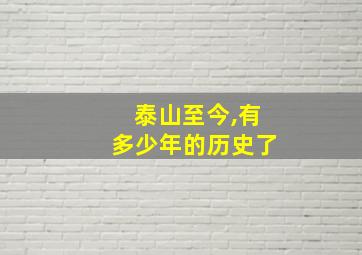 泰山至今,有
多少年的历史了